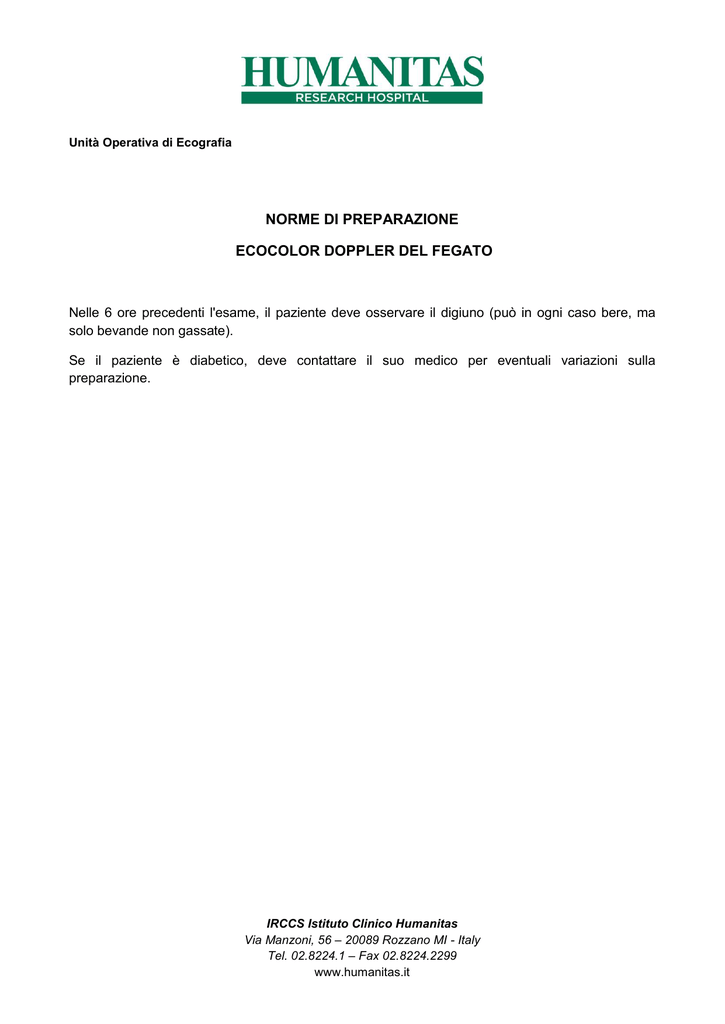 HUMANITAS
RESEARCH HOSPITAL

Unità Operativa di Ecografia

NORME DI PREPARAZIONE

ECOCOLOR DOPPLER DEL FEGATO

Nelle 6 ore precedenti l'esame, il paziente deve osservare il digiuno (può in ogni caso bere, ma solo bevande non gassate).

Se il paziente è diabetico, deve contattare il suo medico per eventuali variazioni sulla preparazione.

IRCCS Istituto Clinico Humanitas
Via Manzoni, 56 – 20089 Rozzano MI - Italy
Tel. 02.8224.1 – Fax 02.8224.2299
www.humanitas.it